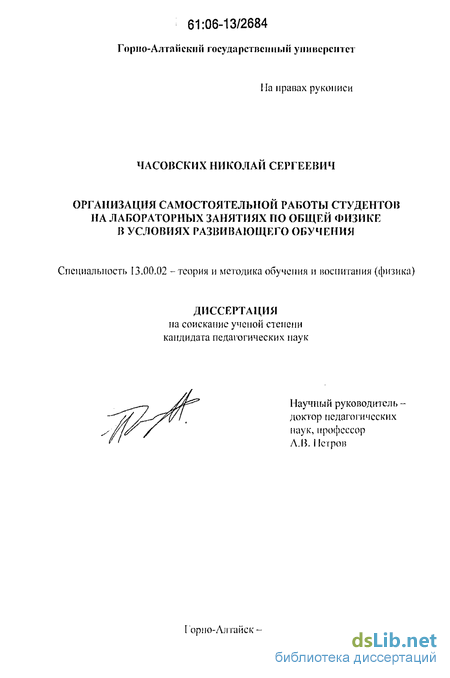 61:06-13/2684

Горно-Алтайский государственный университет

На правах рукописи

ЧАСОВСКИХ НИКОЛАЙ СЕРГЕЕВИЧ

ОРГАНИЗАЦИЯ САМОСТОЯТЕЛЬНОЙ РАБОТЫ СТУДЕНТОВ НА ЛАБОРАТОРНЫХ ЗАНЯТИЯХ ПО ОБЩЕЙ ФИЗИКЕ В УСЛОВИЯХ РАЗВИВАЮЩЕГО ОБУЧЕНИЯ

Специальность 13.00.02 – теория и методика обучения и воспитания (физика)

ДИССЕРТАЦИЯ
на соискание ученой степени
кандидата педагогических наук

Научный руководитель –
доктор педагогических
наук, профессор
А.В. Петров

Горно-Алтайск –

dsLib.net
библиотека диссертаций